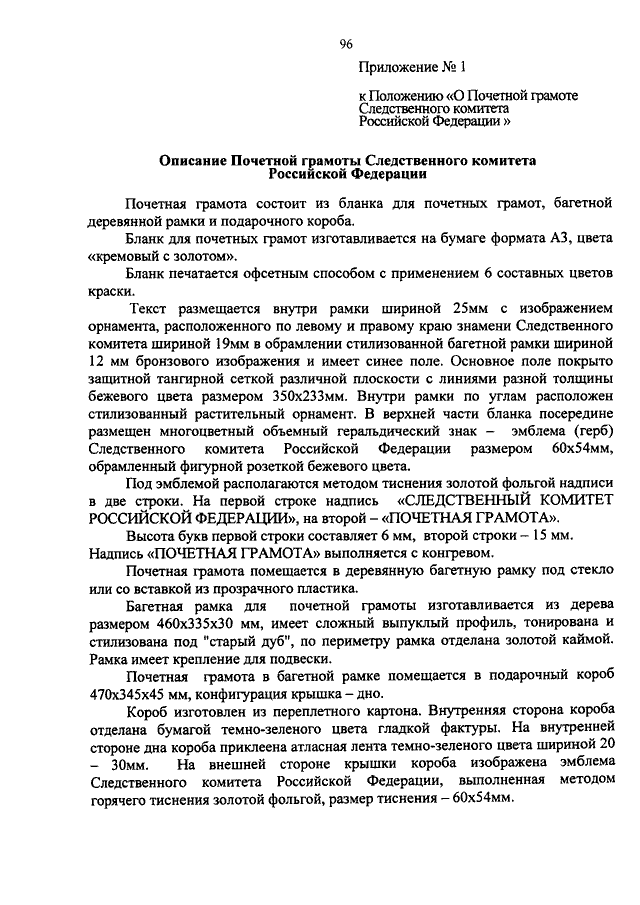 96

Приложение № 1

к Положению «О Почетной грамоте Следственного комитета Российской Федерации »

Описание Почетной грамоты Следственного комитета Российской Федерации

Почетная грамота состоит из бланка для почетных грамот, багетной деревянной рамки и подарочного короба.

Бланк для почетных грамот изготавливается на бумаге формата А3, цвета «кремовый с золотом».

Бланк печатается офсетным способом с применением 6 составных цветов краски.

Текст размещается внутри рамки шириной 25мм с изображением орнамента, расположенного по левому и правому краю знамени Следственного комитета шириной 19мм в обрамлении стилизованной багетной рамки шириной 12 мм бронзового изображения и имеет синее поле. Основное поле покрыто защитной тангирной сеткой различной плоскости с линиями разной толщины бежевого цвета размером 350х233мм. Внутри рамки по углам расположен стилизованный растительный орнамент. В верхней части бланка посередине размещен многоцветный объемный геральдический знак – эмблема (герб) Следственного комитета Российской Федерации размером 60х54мм, обрамленный фигурной розеткой бежевого цвета.

Под эмблемой располагаются методом тиснения золотой фольгой надписи в две строки. На первой строке надпись «СЛЕДСТВЕННЫЙ КОМИТЕТ РОССИЙСКОЙ ФЕДЕРАЦИИ», на второй – «ПОЧЕТНАЯ ГРАМОТА».

Высота букв первой строки составляет 6 мм, второй строки – 15 мм. Надпись «ПОЧЕТНАЯ ГРАМОТА» выполняется с конгревом.

Почетная грамота помещается в деревянную багетную рамку под стекло или со вставкой из прозрачного пластика.

Багетная рамка для почетной грамоты изготавливается из дерева размером 460х335х30 мм, имеет сложный выпуклый профиль, тонирована и стилизована под "старый дуб", по периметру рамка отделана золотой каймой. Рамка имеет крепление для подвески.

Почетная грамота в багетной рамке помещается в подарочный короб 470х345х45 мм, конфигурация крышка – дно.

Короб изготовлен из переплетного картона. Внутренняя сторона короба отделана бумагой темно-зеленого цвета гладкой фактуры. На внутренней стороне дна короба приклеена атласная лента темно-зеленого цвета шириной 20 – 30мм. На внешней стороне крышки короба изображена эмблема Следственного комитета Российской Федерации, выполненная методом горячего тиснения золотой фольгой, размер тиснения – 60х54мм.